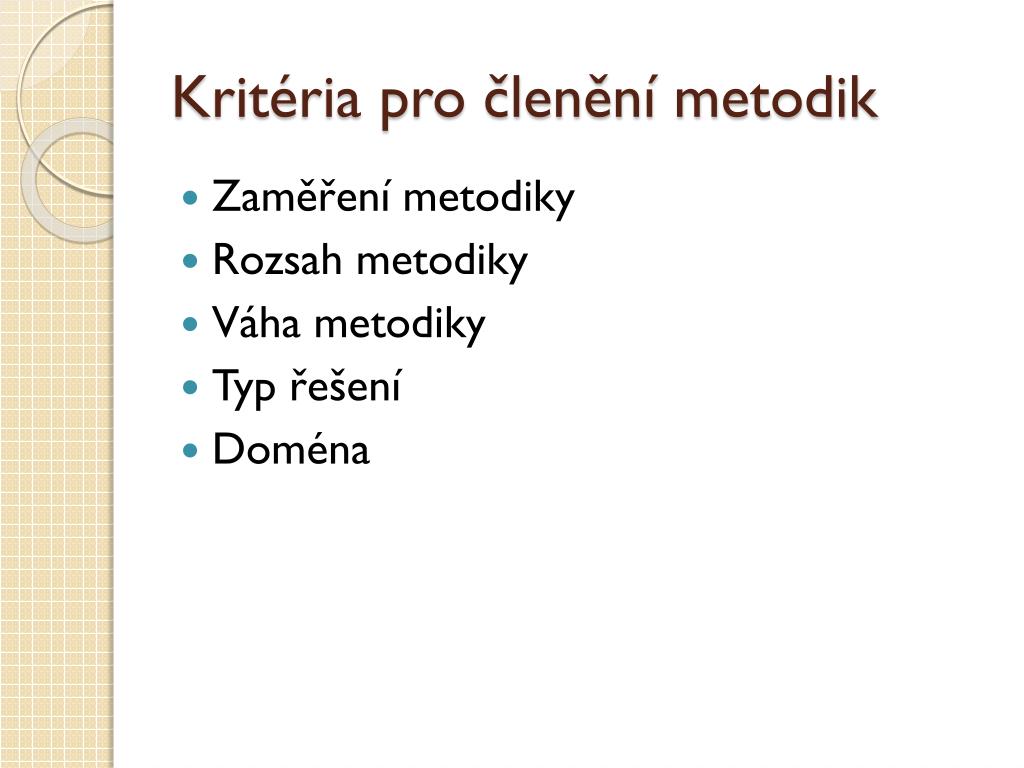 Kritéria pro členění metodik

- Zaměření metodiky
- Rozsah metodiky
- Váha metodiky
- Typ řešení
- Doména